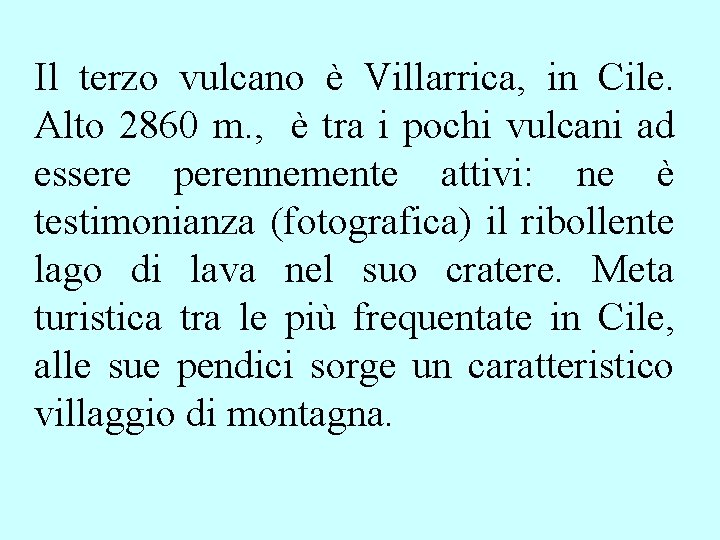 Il terzo vulcano è Villarrica, in Cile. Alto 2860 m., è tra i pochi vulcani ad essere perennemente attivi: ne è testimonianza (fotografica) il ribollente lago di lava nel suo cratere. Meta turistica tra le più frequentate in Cile, alle sue pendici sorge un caratteristico villaggio di montagna.